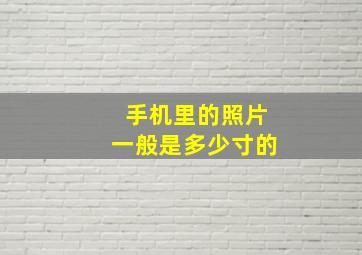 手机里的照片
一般是多少寸的